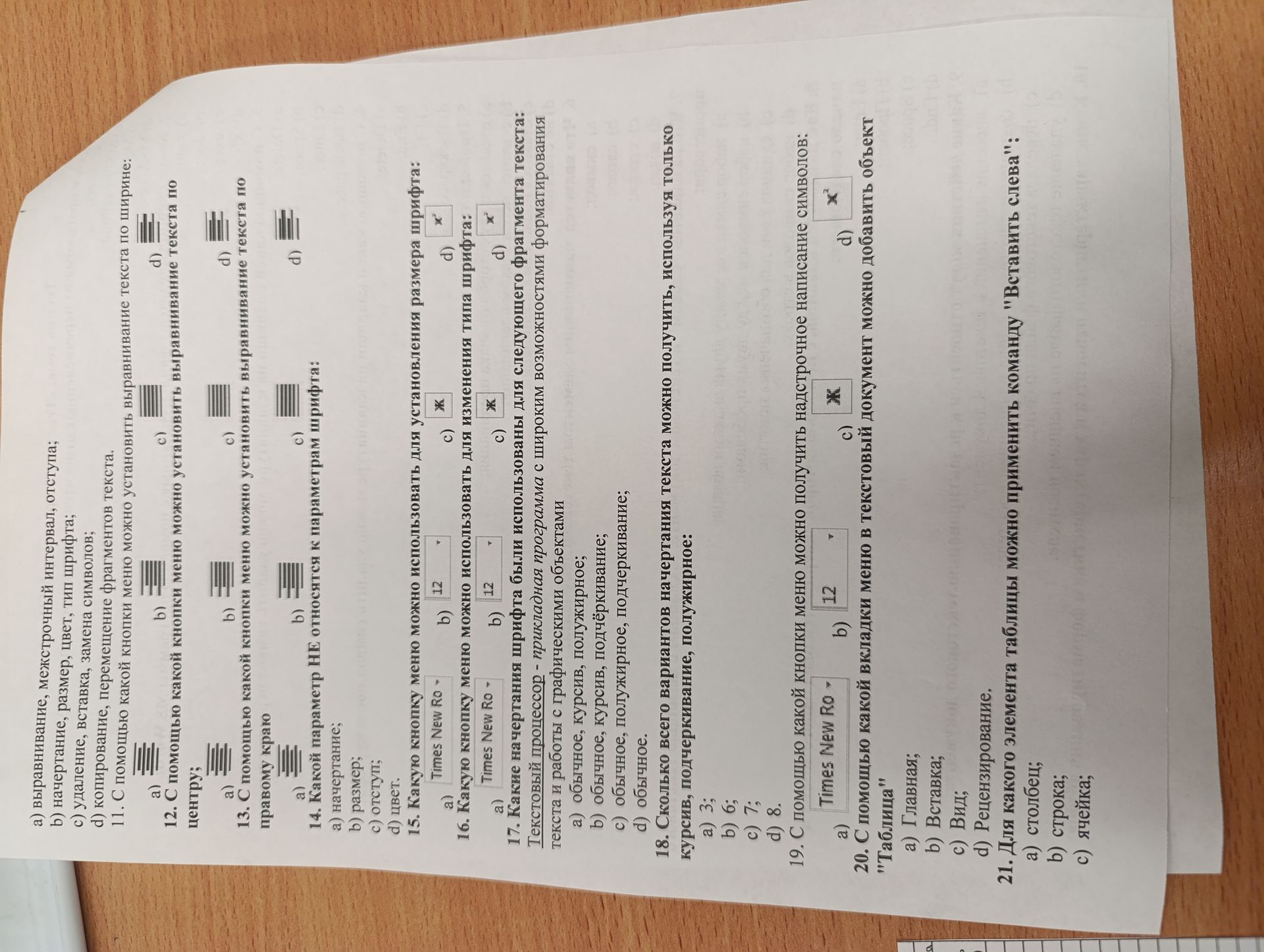 a) выравнивание, межстрочный интервал, отступа;
b) начертание, размер, цвет, тип шрифта;
c) удаление, вставка, замена символов;
d) копирование, перемещение фрагментов текста.

11. С помощью какой кнопки меню можно установить выравнивание текста по ширине:

a) b) c) d)

12. С помощью какой кнопки меню можно установить выравнивание текста по центру;

a) b) c) d)

13. С помощью какой кнопки меню можно установить выравнивание текста по правому краю

a) b) c) d)

14. Какой параметр НЕ относятся к параметрам шрифта:
a) начертание;
b) размер;
c) отступ;
d) цвет.

15. Какую кнопку меню можно использовать для установления размера шрифта:

a) Times New Ro b) 12 c) Ж d) $x^2$

16. Какую кнопку меню можно использовать для изменения типа шрифта:

a) Times New Ro b) 12 c) Ж d) $x^2$

17. Какие начертания шрифта были использованы для следующего фрагмента текста: Текстовый процессор - прикладная программа с широким возможностями форматирования текста и работы с графическими объектами
a) обычное, курсив, полужирное;
b) обычное, курсив, подчёркивание;
c) обычное, полужирное, подчеркивание;
d) обычное.

18. Сколько всего вариантов начертания текста можно получить, используя только курсив, подчеркивание, полужирное:
a) 3;
b) 6;
c) 7;
d) 8.

19. С помощью какой кнопки меню можно получить надстрочное написание символов:

a) Times New Ro b) 12 c) Ж d) $x^2$

20. С помощью какой вкладки меню в текстовый документ можно добавить объект "Таблица"
a) Главная;
b) Вставка;
c) Вид;
d) Рецензирование.

21. Для какого элемента таблицы можно применить команду "Вставить слева":
a) столбец;
b) строка;
c) ячейка;